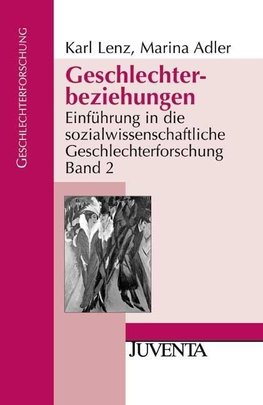 GESCHLECHTERFORSCHUNG

Karl Lenz, Marina Adler

Geschlechterbeziehungen

Einführung in die sozialwissenschaftliche Geschlechterforschung Band 2

JUVENTA